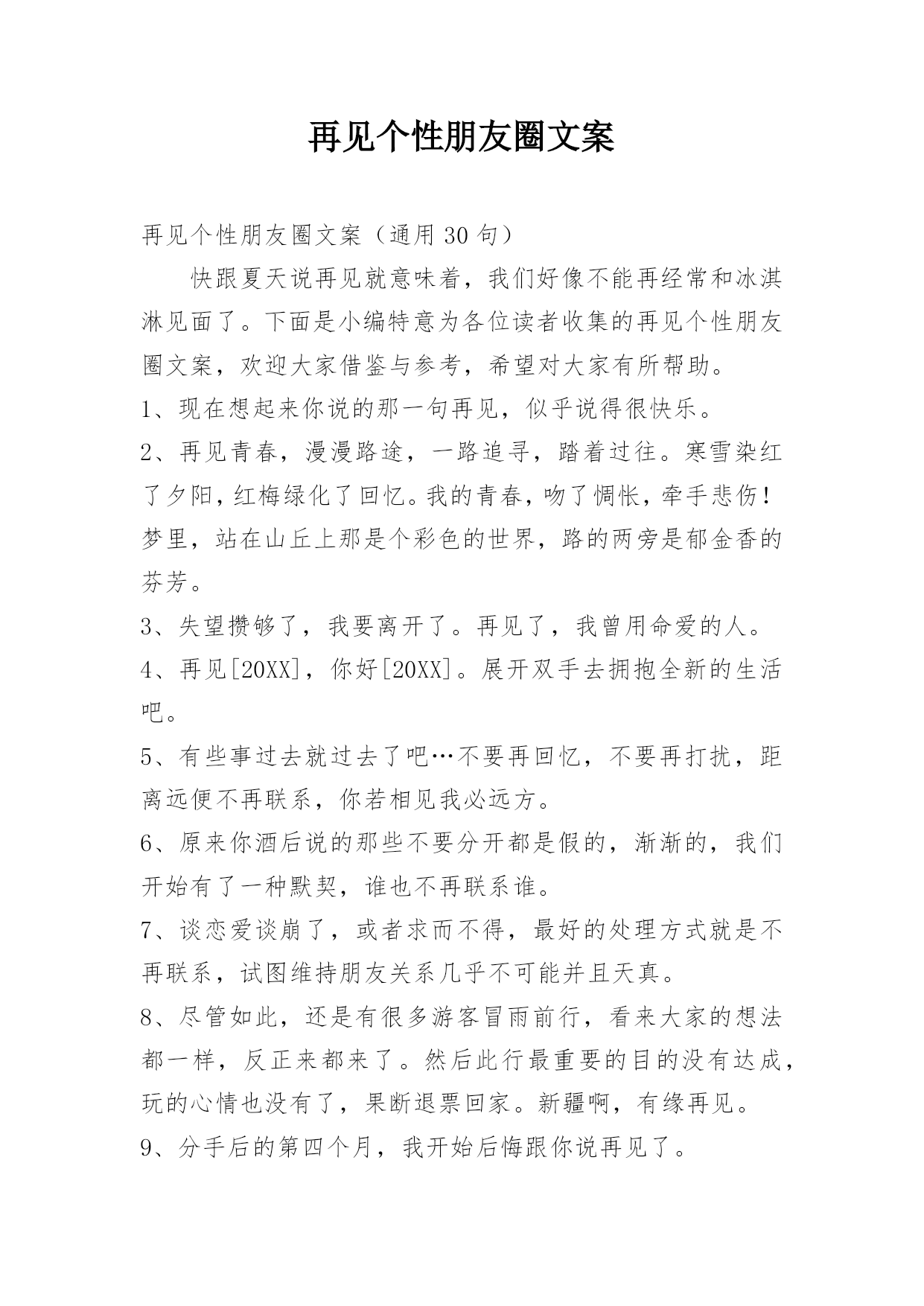 再见个性朋友圈文案

再见个性朋友圈文案（通用 30 句）

快跟夏天说再见就意味着，我们好像不能再经常和冰淇淋见面了。下面是小编特意为各位读者收集的再见个性朋友圈文案，欢迎大家借鉴与参考，希望对大家有所帮助。

1、现在想起来你说的那一句再见，似乎说得很快乐。

2、再见青春，漫漫路途，一路追寻，踏着过往。寒雪染红了夕阳，红梅绿化了回忆。我的青春，吻了惆怅，牵手悲伤！梦里，站在山丘上那是个彩色的世界，路的两旁是郁金香的芬芳。

3、失望攒够了，我要离开了。再见了，我曾用命爱的人。

4、再见[20XX]，你好[20XX]。展开双手去拥抱全新的生活吧。

5、有些事过去就过去了吧…不要再回忆，不要再打扰，距离远便不再联系，你若相见我必远方。

6、原来你酒后说的那些不要分开都是假的，渐渐的，我们开始有了一种默契，谁也不再联系谁。

7、谈恋爱谈崩了，或者求而不得，最好的处理方式就是不再联系，试图维持朋友关系几乎不可能并且天真。

8、尽管如此，还是有很多游客冒雨前行，看来大家的想法都一样，反正来都来了。然后此行最重要的目的没有达成，玩的心情也没有了，果断退票回家。新疆啊，有缘再见。

9、分手后的第四个月，我开始后悔跟你说再见了。